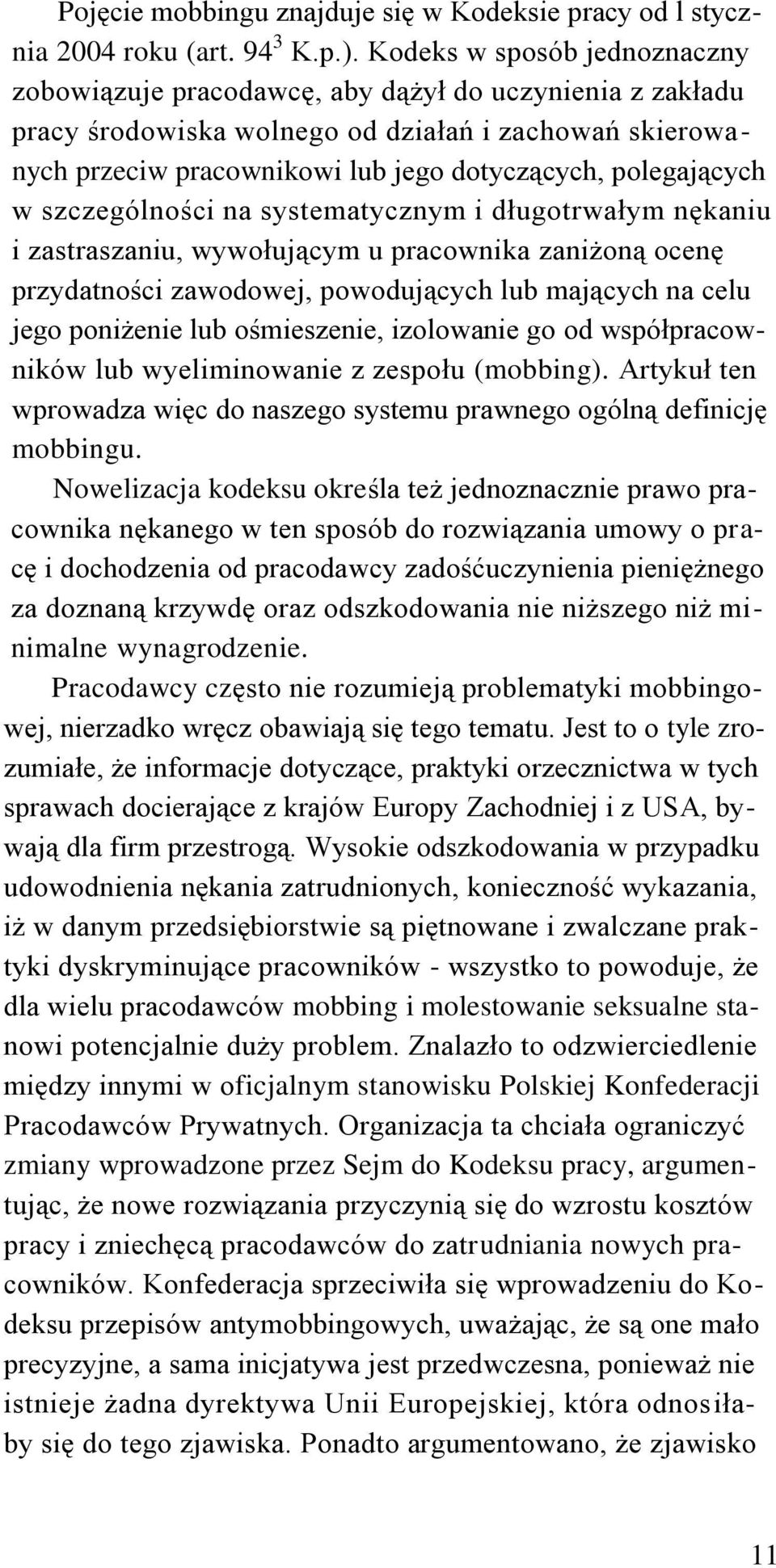 Pojęcie mobbingu znajduje się w Kodeksie pracy od l stycznia 2004 roku (art. $94^3$ K.p.). Kodeks w sposób jednoznaczny zobowiązuje pracodawcę, aby dążył do uczynienia z zakładu pracy środowiska wolnego od działań i zachowań skierowanych przeciw pracownikowi lub jego dotyczących, polegających w szczególności na systematycznym i długotrwałym nękaniu i zastraszaniu, wywołującym u pracownika zaniżoną ocenę przydatności zawodowej, powodujących lub mających na celu jego poniżenie lub ośmieszenie, izolowanie go od współpracowników lub wyeliminowanie z zespołu (mobbing). Artykuł ten wprowadza więc do naszego systemu prawnego ogólną definicję mobbingu.

Nowelizacja kodeksu określa też jednoznacznie prawo pracownika nękanego w ten sposób do rozwiązania umowy o pracę i dochodzenia od pracodawcy zadośćuczynienia pieniężnego za doznaną krzywdę oraz odszkodowania nie niższego niż minimalne wynagrodzenie.

Pracodawcy często nie rozumieją problematyki mobbingowej, nierzadko wręcz obawiają się tego tematu. Jest to o tyle zrozumiałe, że informacje dotyczące, praktyki orzecznictwa w tych sprawach docierające z krajów Europy Zachodniej i z USA, bywają dla firm przestrogą. Wysokie odszkodowania w przypadku udowodnienia nękania zatrudnionych, konieczność wykazania, iż w danym przedsiębiorstwie są piętnowane i zwalczane praktyki dyskryminujące pracowników - wszystko to powoduje, że dla wielu pracodawców mobbing i molestowanie seksualne stanowi potencjalnie duży problem. Znalazło to odzwierciedlenie między innymi w oficjalnym stanowisku Polskiej Konfederacji Pracodawców Prywatnych. Organizacja ta chciała ograniczyć zmiany wprowadzone przez Sejm do Kodeksu pracy, argumentując, że nowe rozwiązania przyczynią się do wzrostu kosztów pracy i zniechęcą pracodawców do zatrudniania nowych pracowników. Konfederacja sprzeciwiła się wprowadzeniu do Kodeksu przepisów antymobbingowych, uważając, że są one mało precyzyjne, a sama inicjatywa jest przedwczesna, ponieważ nie istnieje żadna dyrektywa Unii Europejskiej, która odnosiłaby się do tego zjawiska. Ponadto argumentowano, że zjawisko

11